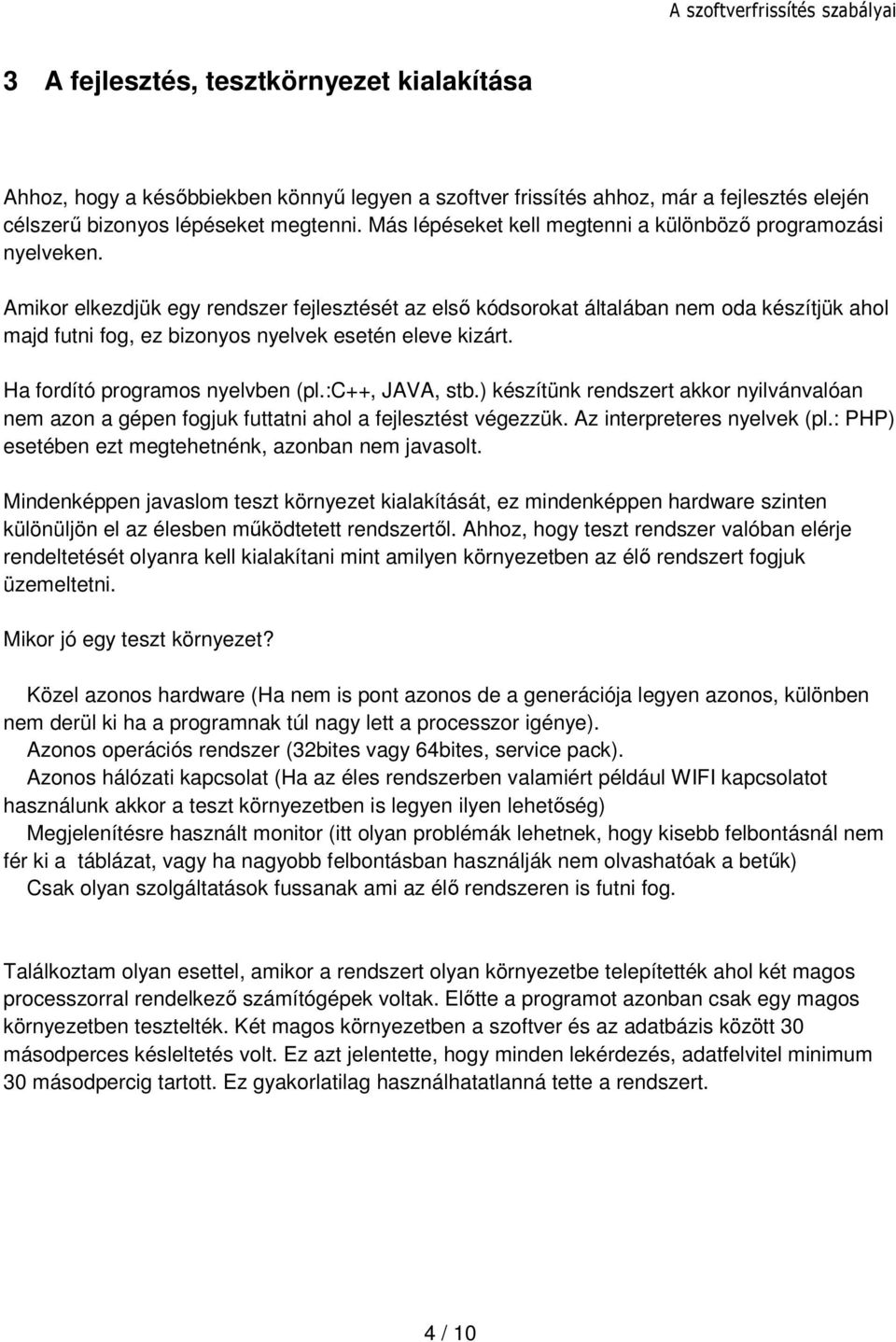 A szoftverfrissítés szabályai

3 A fejlesztés, tesztkörnyezet kialakítása

Ahhoz, hogy a későbbiekben könnyű legyen a szoftver frissítés ahhoz, már a fejlesztés elején célszerű bizonyos lépéseket megtenni. Más lépéseket kell megtenni a különböző programozási nyelveken.

Amikor elkezdjük egy rendszer fejlesztését az első kódsorokat általában nem oda készítjük ahol majd futni fog, ez bizonyos nyelvek esetén eleve kizárt.

Ha fordító programos nyelvben (pl.:C++, JAVA, stb.) készítünk rendszert akkor nyilvánvalóan nem azon a gépen fogjuk futtatni ahol a fejlesztést végezzük. Az interpreteres nyelvek (pl.: PHP) esetében ezt megtehetnénk, azonban nem javasolt.

Mindenképpen javaslom teszt környezet kialakítását, ez mindenképpen hardware szinten különüljön el az élesben működtetett rendszertől. Ahhoz, hogy teszt rendszer valóban elérje rendeltetését olyanra kell kialakítani mint amilyen környezetben az élő rendszert fogjuk üzemeltetni.

Mikor jó egy teszt környezet?

Közel azonos hardware (Ha nem is pont azonos de a generációja legyen azonos, különben nem derül ki ha a programnak túl nagy lett a processzor igénye).
Azonos operációs rendszer (32bites vagy 64bites, service pack).
Azonos hálózati kapcsolat (Ha az éles rendszerben valamiért például WIFI kapcsolatot használunk akkor a teszt környezetben is legyen ilyen lehetőség)
Megjelenítésre használt monitor (itt olyan problémák lehetnek, hogy kisebb felbontásnál nem fér ki a táblázat, vagy ha nagyobb felbontásban használják nem olvashatóak a betűk)
Csak olyan szolgáltatások fussanak ami az élő rendszeren is futni fog.

Találkoztam olyan esettel, amikor a rendszert olyan környezetbe telepítették ahol két magos processzorral rendelkező számítógépek voltak. Előtte a programot azonban csak egy magos környezetben tesztelték. Két magos környezetben a szoftver és az adatbázis között 30 másodperces késleltetés volt. Ez azt jelentette, hogy minden lekérdezés, adatfelvitel minimum 30 másodpercig tartott. Ez gyakorlatilag használhatatlanná tette a rendszert.

4 / 10